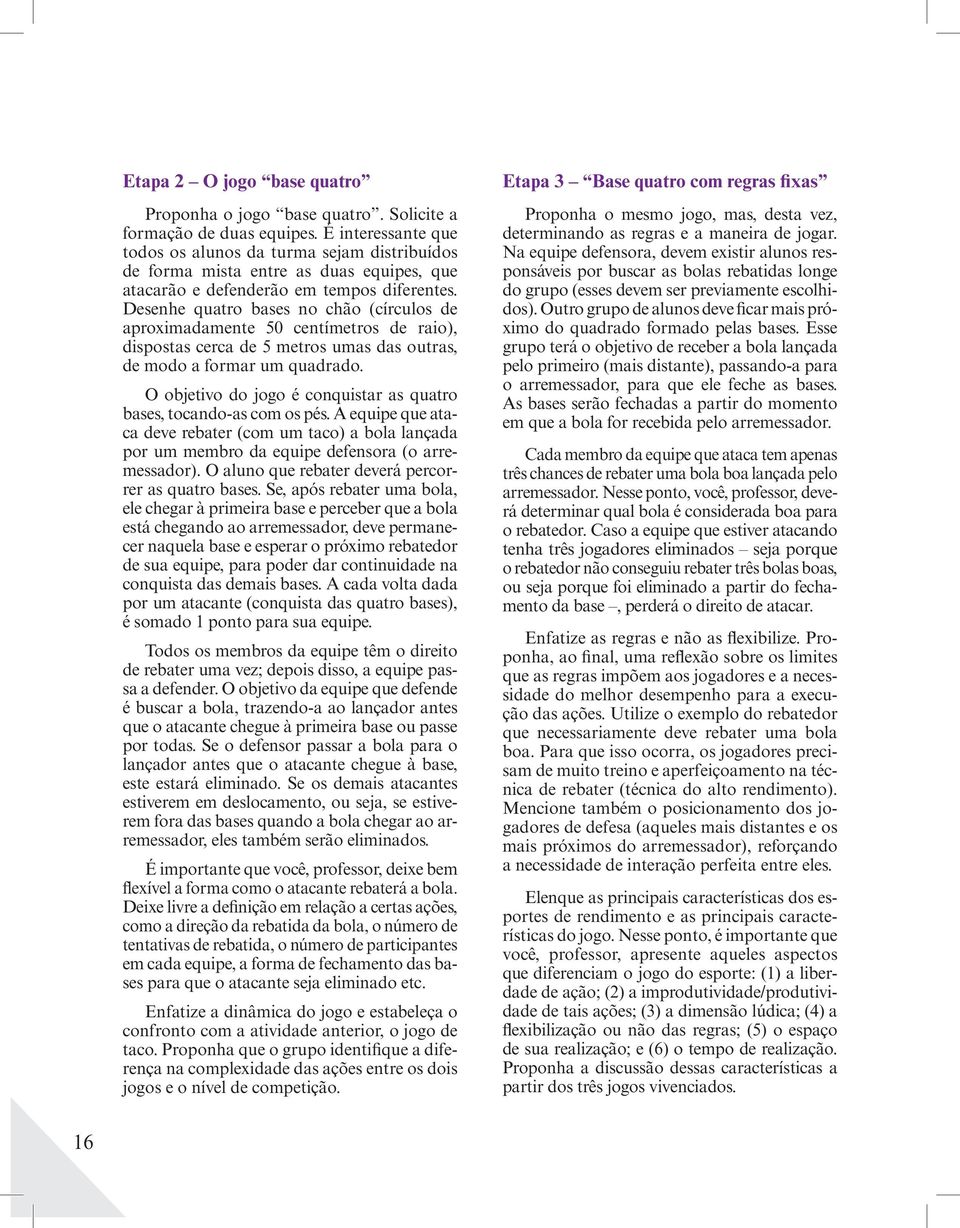 Etapa 2 – O jogo “base quatro”

Proponha o jogo “base quatro”. Solicite a formação de duas equipes. É interessante que todos os alunos da turma sejam distribuídos de forma mista entre as duas equipes, que atacarão e defenderão em tempos diferentes. Desenhe quatro bases no chão (círculos de aproximadamente 50 centímetros de raio), dispostas cerca de 5 metros umas das outras, de modo a formar um quadrado.

O objetivo do jogo é conquistar as quatro bases, tocando-as com os pés. A equipe que ataca deve rebater (com um taco) a bola lançada por um membro da equipe defensora (o arremessador). O aluno que rebater deverá percorrer as quatro bases. Se, após rebater uma bola, ele chegar à primeira base e perceber que a bola está chegando ao arremessador, deve permanecer naquela base e esperar o próximo rebatedor de sua equipe, para poder dar continuidade na conquista das demais bases. A cada volta dada por um atacante (conquista das quatro bases), é somado 1 ponto para sua equipe.

Todos os membros da equipe têm o direito de rebater uma vez; depois disso, a equipe passa a defender. O objetivo da equipe que defende é buscar a bola, trazendo-a ao lançador antes que o atacante chegue à primeira base ou passe por todas. Se o defensor passar a bola para o lançador antes que o atacante chegue à base, este estará eliminado. Se os demais atacantes estiverem em deslocamento, ou seja, se estiverem fora das bases quando a bola chegar ao arremessador, eles também serão eliminados.

É importante que você, professor, deixe bem flexível a forma como o atacante rebaterá a bola. Deixe livre a definição em relação a certas ações, como a direção da rebatida da bola, o número de tentativas de rebatida, o número de participantes em cada equipe, a forma de fechamento das bases para que o atacante seja eliminado etc.

Enfatize a dinâmica do jogo e estabeleça o confronto com a atividade anterior, o jogo de taco. Proponha que o grupo identifique a diferença na complexidade das ações entre os dois jogos e o nível de competição.

Etapa 3 – “Base quatro com regras fixas”

Proponha o mesmo jogo, mas, desta vez, determinando as regras e a maneira de jogar. Na equipe defensora, devem existir alunos responsáveis por buscar as bolas rebatidas longe do grupo (esses devem ser previamente escolhidos). Outro grupo de alunos deve ficar mais próximo do quadrado formado pelas bases. Esse grupo terá o objetivo de receber a bola lançada pelo primeiro (mais distante), passando-a para o arremessador, para que ele feche as bases. As bases serão fechadas a partir do momento em que a bola for recebida pelo arremessador.

Cada membro da equipe que ataca tem apenas três chances de rebater uma bola boa lançada pelo arremessador. Nesse ponto, você, professor, deverá determinar qual bola é considerada boa para o rebatedor. Caso a equipe que estiver atacando tenha três jogadores eliminados – seja porque o rebatedor não conseguiu rebater três bolas boas, ou seja porque foi eliminado a partir do fechamento da base –, perderá o direito de atacar.

Enfatize as regras e não as flexibilize. Proponha, ao final, uma reflexão sobre os limites que as regras impõem aos jogadores e a necessidade do melhor desempenho para a execução das ações. Utilize o exemplo do rebatedor que necessariamente deve rebater uma bola boa. Para que isso ocorra, os jogadores precisam de muito treino e aperfeiçoamento na técnica de rebater (técnica do alto rendimento). Mencione também o posicionamento dos jogadores de defesa (aqueles mais distantes e os mais próximos do arremessador), reforçando a necessidade de interação perfeita entre eles.

Elenque as principais características dos esportes de rendimento e as principais características do jogo. Nesse ponto, é importante que você, professor, apresente aqueles aspectos que diferenciam o jogo do esporte: (1) a liberdade de ação; (2) a improdutividade/produtividade de tais ações; (3) a dimensão lúdica; (4) a flexibilização ou não das regras; (5) o espaço de sua realização; e (6) o tempo de realização. Proponha a discussão dessas características a partir dos três jogos vivenciados.

16